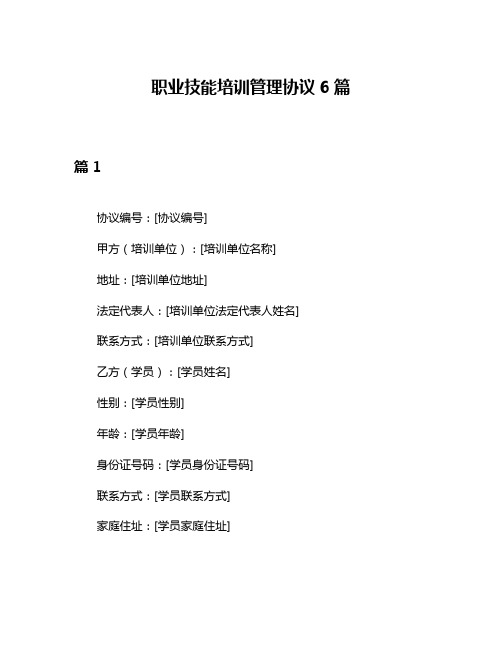 职业技能培训管理协议 6 篇

篇 1

协议编号：[协议编号]

甲方（培训单位）：[培训单位名称]

地址：[培训单位地址]

法定代表人：[培训单位法定代表人姓名]

联系方式：[培训单位联系方式]

乙方（学员）：[学员姓名]

性别：[学员性别]

年龄：[学员年龄]

身份证号码：[学员身份证号码]

联系方式：[学员联系方式]

家庭住址：[学员家庭住址]